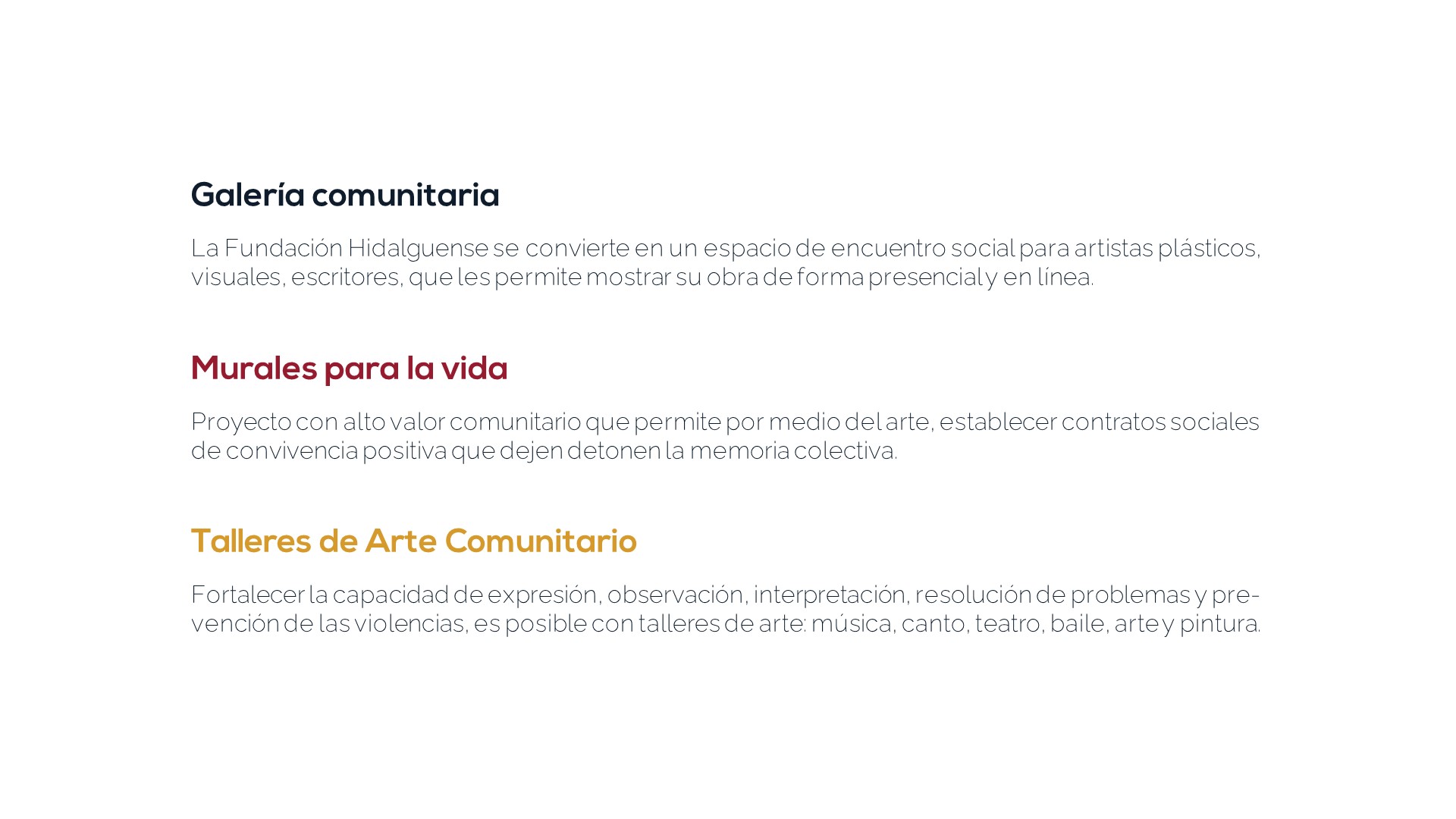 Galería comunitaria

La Fundación Hidalguense se convierte en un espacio de encuentro social para artistas plásticos, visuales, escritores, que les permite mostrar su obra de forma presencial y en línea.

Murales para la vida

Proyecto con alto valor comunitario que permite por medio del arte, establecer contratos sociales de convivencia positiva que dejen detonen la memoria colectiva.

Talleres de Arte Comunitario

Fortalecer la capacidad de expresión, observación, interpretación, resolución de problemas y prevención de las violencias, es posible con talleres de arte: música, canto, teatro, baile, arte y pintura.